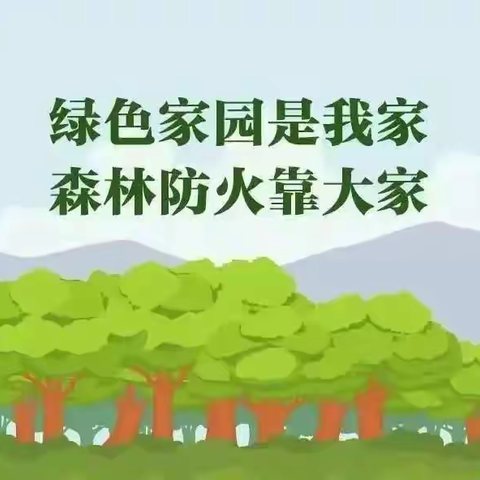 绿色家园是我家
森林防火靠大家